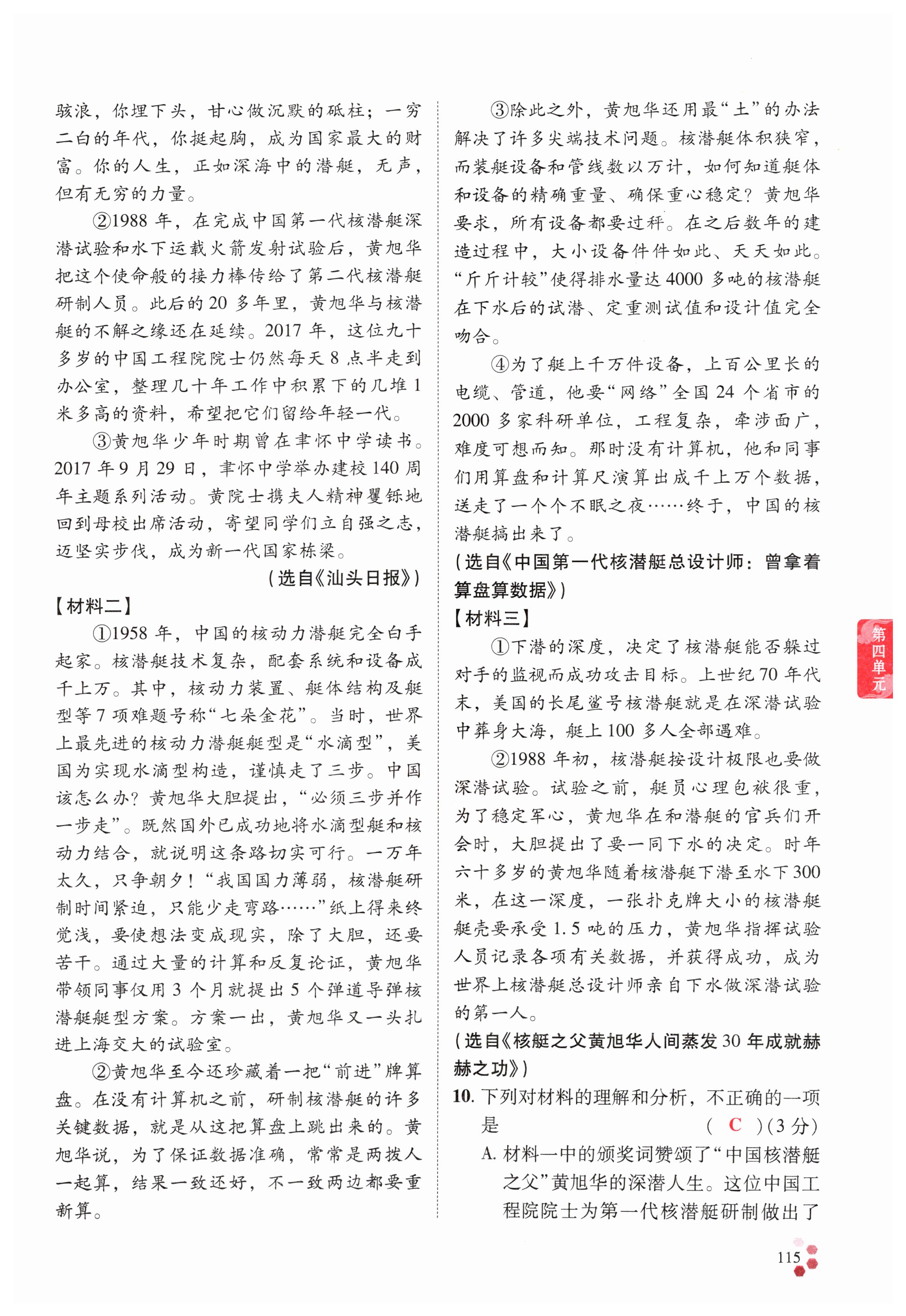 骇浪，你埋下头，甘心做沉默的砥柱；一穷二白的年代，你挺起胸，成为国家最大的财富。你的人生，正如深海中的潜艇，无声，但有无穷的力量。

②1988 年，在完成中国第一代核潜艇深潜试验和水下运载火箭发射试验后，黄旭华把这个使命般的接力棒传给了第二代核潜艇研制人员。此后的 20 多年里，黄旭华与核潜艇的不解之缘还在延续。2017 年，这位九十多岁的中国工程院院士仍然每天 8 点半走到办公室，整理几十年工作中积累下的几堆 1 米多高的资料，希望把它们留给年轻一代。

③黄旭华少年时期曾在聿怀中学读书。2017 年 9 月 29 日，聿怀中学举办建校 140 周年主题系列活动。黄院士携夫人精神矍铄地回到母校出席活动，寄望同学们立自强之志，迈坚实步伐，成为新一代国家栋梁。

（选自《汕头日报》）

【材料二】

①1958 年，中国的核动力潜艇完全白手起家。核潜艇技术复杂，配套系统和设备成千上万。其中，核动力装置、艇体结构及艇型等 7 项难题号称“七朵金花”。当时，世界上最先进的核动力潜艇艇型是“水滴型”，美国为实现水滴型构造，谨慎走了三步。中国该怎么办？黄旭华大胆提出，“必须三步并作一步走”。既然国外已成功地将水滴型艇和核动力结合，就说明这条路切实可行。一万年太久，只争朝夕！“我国国力薄弱，核潜艇研制时间紧迫，只能少走弯路……”纸上得来终觉浅，要使想法变成现实，除了大胆，还要苦干。通过大量的计算和反复论证，黄旭华带领同事仅用 3 个月就提出 5 个弹道导弹核潜艇艇型方案。方案一出，黄旭华又一头扎进上海交大的试验室。

②黄旭华至今还珍藏着一把“前进”牌算盘。在没有计算机之前，研制核潜艇的许多关键数据，就是从这把算盘上跳出来的。黄旭华说，为了保证数据准确，常常是两拨人一起算，结果一致还好，不一致两边都要重新算。

③除此之外，黄旭华还用最“土”的办法解决了许多尖端技术问题。核潜艇体积狭窄，而装艇设备和管线数以万计，如何知道艇体和设备的精确重量、确保重心稳定？黄旭华要求，所有设备都要过秤。在之后数年的建造过程中，大小设备件件如此、天天如此。“斤斤计较”使得排水量达 4000 多吨的核潜艇在下水后的试潜、定重测试值和设计值完全吻合。

④为了艇上千万件设备，上百公里长的电缆、管道，他要“网络”全国 24 个省市的 2000 多家科研单位，工程复杂，牵涉面广，难度可想而知。那时没有计算机，他和同事们用算盘和计算尺演算出成千上万个数据，送走了一个个不眠之夜……终于，中国的核潜艇搞出来了。

（选自《中国第一代核潜艇总设计师：曾拿着算盘算数据》）

【材料三】

①下潜的深度，决定了核潜艇能否躲过对手的监视而成功攻击目标。上世纪 70 年代末，美国的长尾鲨号核潜艇就是在深潜试验中葬身大海，艇上 100 多人全部遇难。

②1988 年初，核潜艇按设计极限也要做深潜试验。试验之前，艇员心理包袱很重，为了稳定军心，黄旭华在和潜艇的官兵们开会时，大胆提出了要一同下水的决定。时年六十多岁的黄旭华随着核潜艇下潜至水下 300 米，在这一深度，一张扑克牌大小的核潜艇艇壳要承受 1.5 吨的压力，黄旭华指挥试验人员记录各项有关数据，并获得成功，成为世界上核潜艇总设计师亲自下水做深潜试验的第一人。

（选自《核艇之父黄旭华人间蒸发 30 年成就赫赫之功》）

10. 下列对材料的理解和分析，不正确的一项是　（ C ）（3 分）

A. 材料一中的颁奖词赞颂了“中国核潜艇之父”黄旭华的深潜人生。这位中国工程院院士为第一代核潜艇研制做出了

第四单元

115